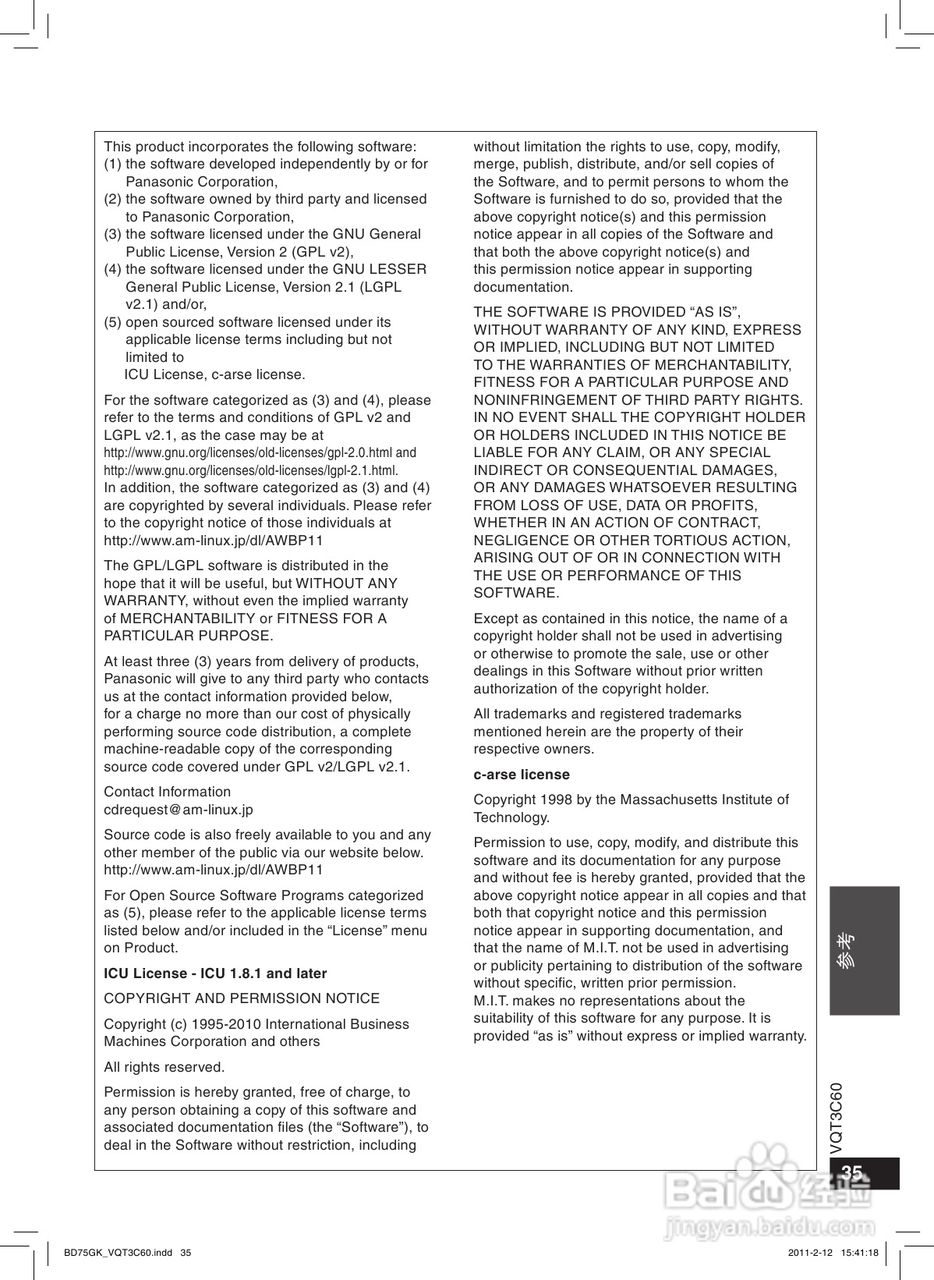 This product incorporates the following software:
(1) the software developed independently by or for Panasonic Corporation,
(2) the software owned by third party and licensed to Panasonic Corporation,
(3) the software licensed under the GNU General Public License, Version 2 (GPL v2),
(4) the software licensed under the GNU LESSER General Public License, Version 2.1 (LGPL v2.1) and/or,
(5) open sourced software licensed under its applicable license terms including but not limited to
ICU License, c-arse license.

For the software categorized as (3) and (4), please refer to the terms and conditions of GPL v2 and LGPL v2.1, as the case may be at
http://www.gnu.org/licenses/old-licenses/gpl-2.0.html and
http://www.gnu.org/licenses/old-licenses/lgpl-2.1.html.
In addition, the software categorized as (3) and (4) are copyrighted by several individuals. Please refer to the copyright notice of those individuals at
http://www.am-linux.jp/dl/AWBP11

The GPL/LGPL software is distributed in the hope that it will be useful, but WITHOUT ANY WARRANTY, without even the implied warranty of MERCHANTABILITY or FITNESS FOR A PARTICULAR PURPOSE.

At least three (3) years from delivery of products, Panasonic will give to any third party who contacts us at the contact information provided below, for a charge no more than our cost of physically performing source code distribution, a complete machine-readable copy of the corresponding source code covered under GPL v2/LGPL v2.1.

Contact Information
cdrequest@am-linux.jp

Source code is also freely available to you and any other member of the public via our website below.
http://www.am-linux.jp/dl/AWBP11

For Open Source Software Programs categorized as (5), please refer to the applicable license terms listed below and/or included in the “License” menu on Product.

ICU License - ICU 1.8.1 and later

COPYRIGHT AND PERMISSION NOTICE

Copyright (c) 1995-2010 International Business Machines Corporation and others

All rights reserved.

Permission is hereby granted, free of charge, to any person obtaining a copy of this software and associated documentation files (the “Software”), to deal in the Software without restriction, including without limitation the rights to use, copy, modify, merge, publish, distribute, and/or sell copies of the Software, and to permit persons to whom the Software is furnished to do so, provided that the above copyright notice(s) and this permission notice appear in all copies of the Software and that both the above copyright notice(s) and this permission notice appear in supporting documentation.

THE SOFTWARE IS PROVIDED “AS IS”, WITHOUT WARRANTY OF ANY KIND, EXPRESS OR IMPLIED, INCLUDING BUT NOT LIMITED TO THE WARRANTIES OF MERCHANTABILITY, FITNESS FOR A PARTICULAR PURPOSE AND NONINFRINGEMENT OF THIRD PARTY RIGHTS. IN NO EVENT SHALL THE COPYRIGHT HOLDER OR HOLDERS INCLUDED IN THIS NOTICE BE LIABLE FOR ANY CLAIM, OR ANY SPECIAL INDIRECT OR CONSEQUENTIAL DAMAGES, OR ANY DAMAGES WHATSOEVER RESULTING FROM LOSS OF USE, DATA OR PROFITS, WHETHER IN AN ACTION OF CONTRACT, NEGLIGENCE OR OTHER TORTIOUS ACTION, ARISING OUT OF OR IN CONNECTION WITH THE USE OR PERFORMANCE OF THIS SOFTWARE.

Except as contained in this notice, the name of a copyright holder shall not be used in advertising or otherwise to promote the sale, use or other dealings in this Software without prior written authorization of the copyright holder.

All trademarks and registered trademarks mentioned herein are the property of their respective owners.

c-arse license

Copyright 1998 by the Massachusetts Institute of Technology.

Permission to use, copy, modify, and distribute this software and its documentation for any purpose and without fee is hereby granted, provided that the above copyright notice appear in all copies and that both that copyright notice and this permission notice appear in supporting documentation, and that the name of M.I.T. not be used in advertising or publicity pertaining to distribution of the software without specific, written prior permission.
M.I.T. makes no representations about the suitability of this software for any purpose. It is provided “as is” without express or implied warranty.

参考

VQT3C60

35

Baidu经验
jingyan.baidu.com

BD75GK_VQT3C60.indd 35
2011-2-12 15:41:18